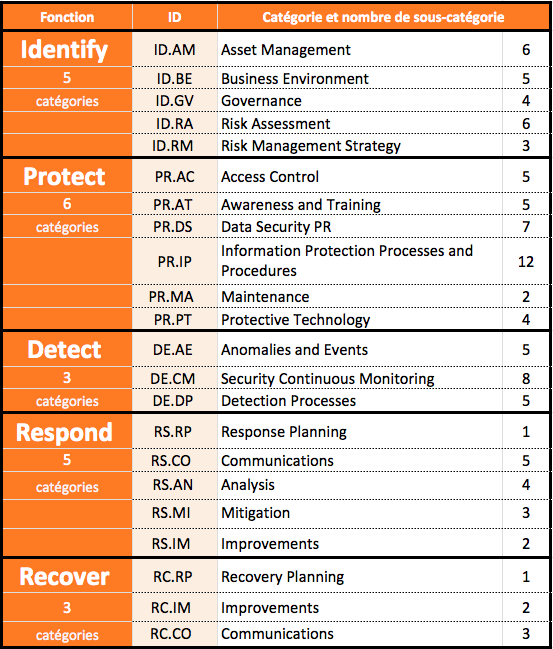 | Fonction | ID | Catégorie et nombre de sous-catégorie | |
|---|---|---|---|
| Identify | ID.AM | Asset Management | 6 |
| 5 | ID.BE | Business Environment | 5 |
| catégories | ID.GV | Governance | 4 |
| | ID.RA | Risk Assessment | 6 |
| | ID.RM | Risk Management Strategy | 3 |
| Protect | PR.AC | Access Control | 5 |
| 6 | PR.AT | Awareness and Training | 5 |
| catégories | PR.DS | Data Security PR | 7 |
| | PR.IP | Information Protection Processes and Procedures | 12 |
| | PR.MA | Maintenance | 2 |
| | PR.PT | Protective Technology | 4 |
| Detect | DE.AE | Anomalies and Events | 5 |
| 3 | DE.CM | Security Continuous Monitoring | 8 |
| catégories | DE.DP | Detection Processes | 5 |
| Respond | RS.RP | Response Planning | 1 |
| 5 | RS.CO | Communications | 5 |
| catégories | RS.AN | Analysis | 4 |
| | RS.MI | Mitigation | 3 |
| | RS.IM | Improvements | 2 |
| Recover | RC.RP | Recovery Planning | 1 |
| 3 | RC.IM | Improvements | 2 |
| catégories | RC.CO | Communications | 3 |